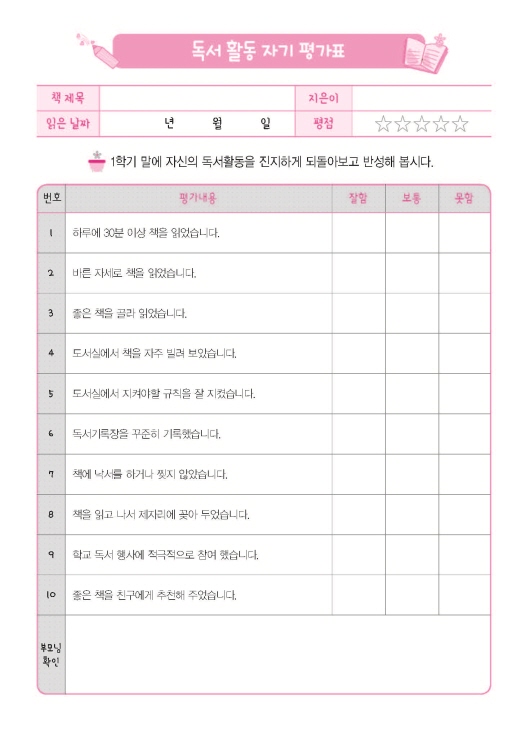 독서 활동 자기 평가표

| 책 제목 | | 지은이 | |
|---|---|---|---|
| 읽은 날짜 | 년 월 일 | 평점 | ☆☆☆☆☆ |

1학기 말에 자신의 독서활동을 진지하게 되돌아보고 반성해 봅시다.

| 번호 | 평가내용 | 잘함 | 보통 | 못함 |
|---|---|---|---|---|
| 1 | 하루에 30분 이상 책을 읽었습니다. | | | |
| 2 | 바른 자세로 책을 읽었습니다. | | | |
| 3 | 좋은 책을 골라 읽었습니다. | | | |
| 4 | 도서실에서 책을 자주 빌려 보았습니다. | | | |
| 5 | 도서실에서 지켜야할 규칙을 잘 지켰습니다. | | | |
| 6 | 독서기록장을 꾸준히 기록했습니다. | | | |
| 7 | 책에 낙서를 하거나 찢지 않았습니다. | | | |
| 8 | 책을 읽고 나서 제자리에 꽂아 두었습니다. | | | |
| 9 | 학교 독서 행사에 적극적으로 참여 했습니다. | | | |
| 10 | 좋은 책을 친구에게 추천해 주었습니다. | | | |
| 부모님 확인 | | | | |